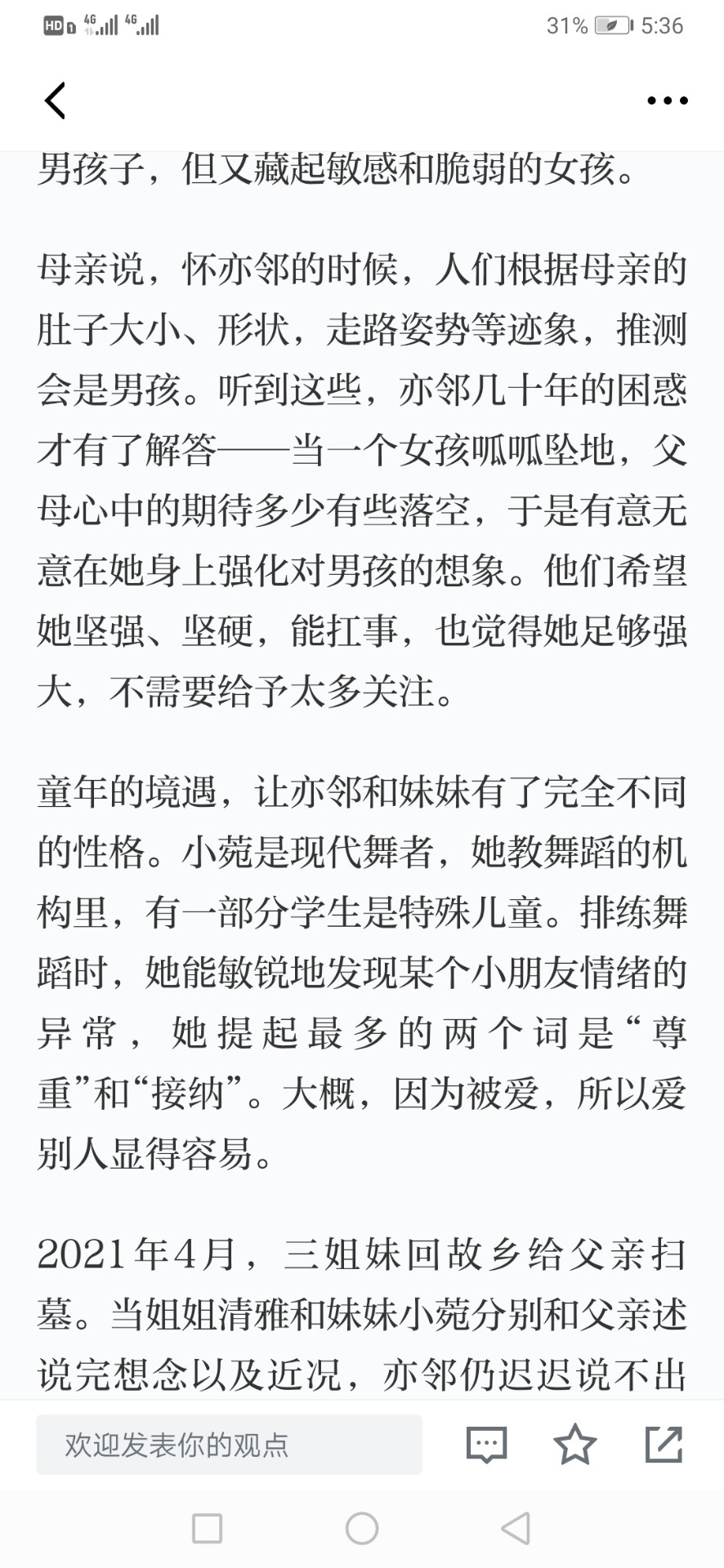 HD 4G 4G 31% 5:36

男孩子，但又藏起敏感和脆弱的女孩。

母亲说，怀亦邻的时候，人们根据母亲的肚子大小、形状，走路姿势等迹象，推测会是男孩。听到这些，亦邻几十年的困惑才有了解答——当一个女孩呱呱坠地，父母心中的期待多少有些落空，于是有意无意在她身上强化对男孩的想象。他们希望她坚强、坚硬，能扛事，也觉得她足够强大，不需要给予太多关注。

童年的境遇，让亦邻和妹妹有了完全不同的性格。小菀是现代舞者，她教舞蹈的机构里，有一部分学生是特殊儿童。排练舞蹈时，她能敏锐地发现某个小朋友情绪的异常，她提起最多的两个词是“尊重”和“接纳”。大概，因为被爱，所以爱别人显得容易。

2021年4月，三姐妹回故乡给父亲扫墓。当姐姐清雅和妹妹小菀分别和父亲述说完想念以及近况，亦邻仍迟迟说不出

欢迎发表你的观点